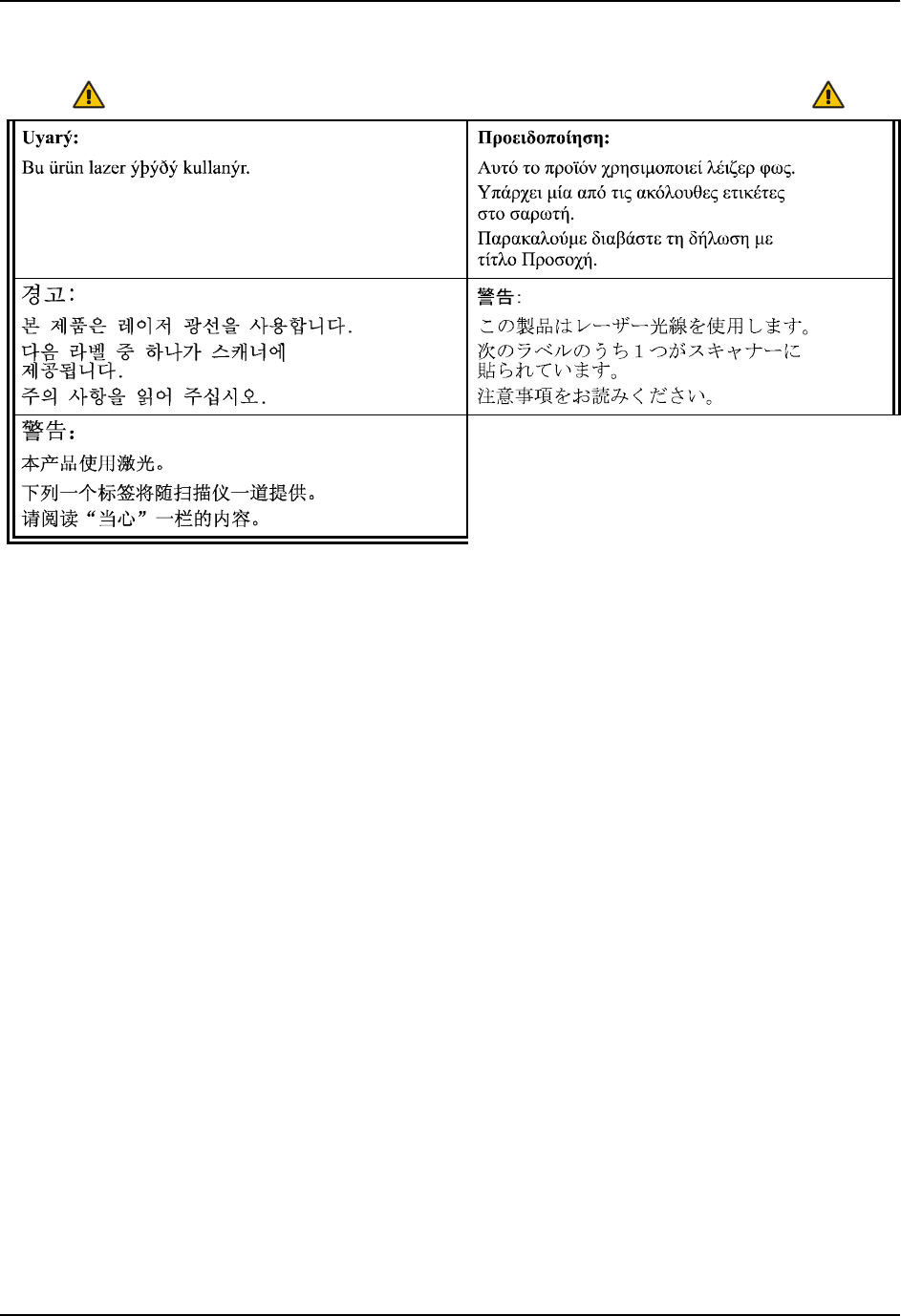 Uyarý:

Bu ürün lazer ýþýðý kullanýr.

Προειδοποίηση:

Αυτό το προϊόν χρησιμοποιεί λέιζερ φως.

Υπάρχει μία από τις ακόλουθες ετικέτες στο σαρωτή.

Παρακαλούμε διαβάστε τη δήλωση με τίτλο Προσοχή.

경고:

본 제품은 레이저 광선을 사용합니다.

다음 라벨 중 하나가 스캐너에 제공됩니다.

주의 사항을 읽어 주십시오.

警告:

この製品はレーザー光線を使用します。

次のラベルのうち1つがスキャナーに貼られています。

注意事項をお読みください。

警告:

本产品使用激光。

下列一个标签将随扫描仪一道提供。

请阅读“当心”一栏的内容。